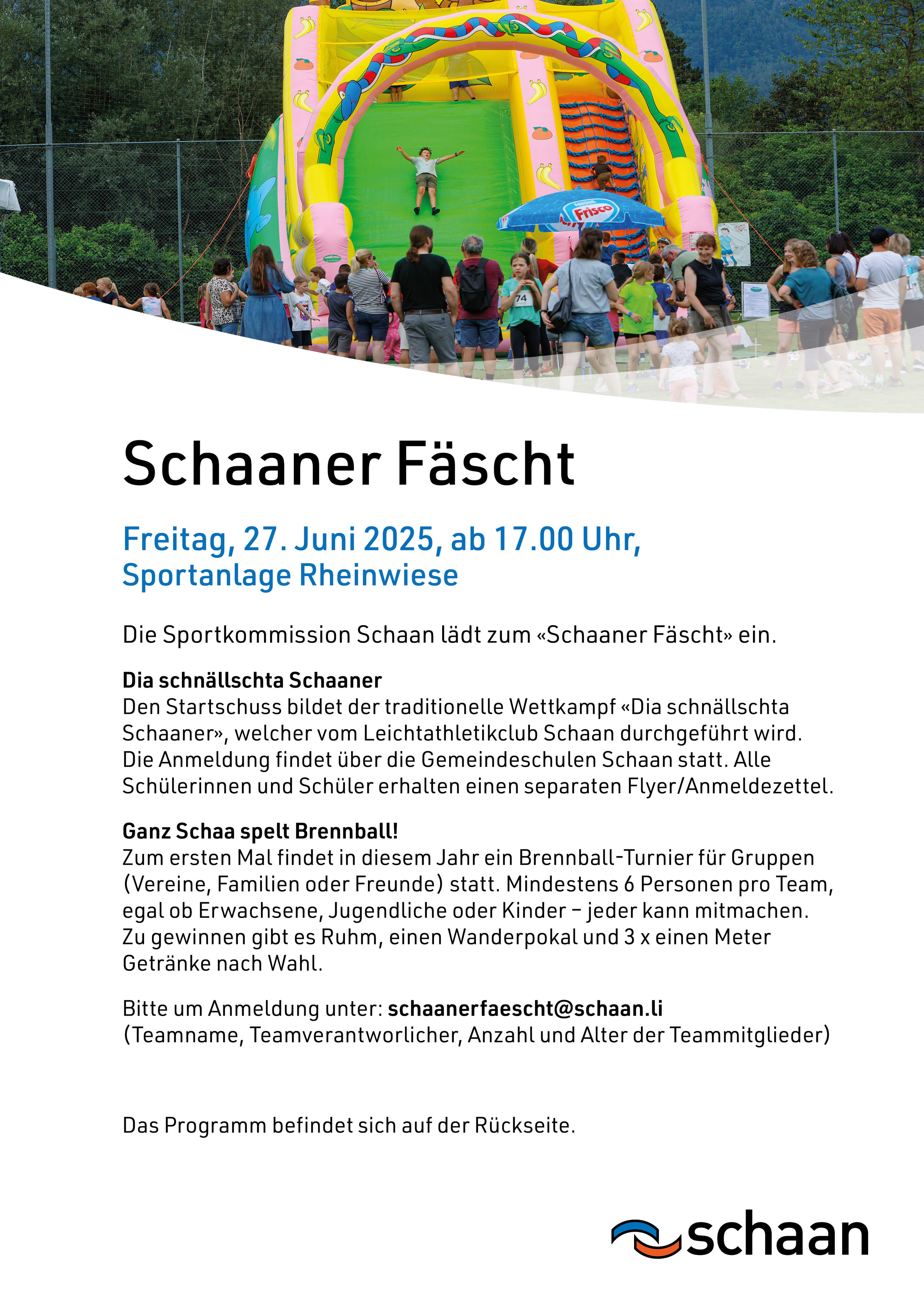 Frisco

74

Schaaner Fäscht

Freitag, 27. Juni 2025, ab 17.00 Uhr, Sportanlage Rheinwiese

Die Sportkommission Schaan lädt zum «Schaaner Fäscht» ein.

Dia schnällschta Schaaner
Den Startschuss bildet der traditionelle Wettkampf «Dia schnällschta Schaaner», welcher vom Leichtathletikclub Schaan durchgeführt wird. Die Anmeldung findet über die Gemeindeschulen Schaan statt. Alle Schülerinnen und Schüler erhalten einen separaten Flyer/Anmeldezettel.

Ganz Schaa spelt Brennball!
Zum ersten Mal findet in diesem Jahr ein Brennball-Turnier für Gruppen (Vereine, Familien oder Freunde) statt. Mindestens 6 Personen pro Team, egal ob Erwachsene, Jugendliche oder Kinder – jeder kann mitmachen. Zu gewinnen gibt es Ruhm, einen Wanderpokal und 3 x einen Meter Getränke nach Wahl.

Bitte um Anmeldung unter: schaanerfaescht@schaan.li
(Teamname, Teamverantworlicher, Anzahl und Alter der Teammitglieder)

Das Programm befindet sich auf der Rückseite.

schaan